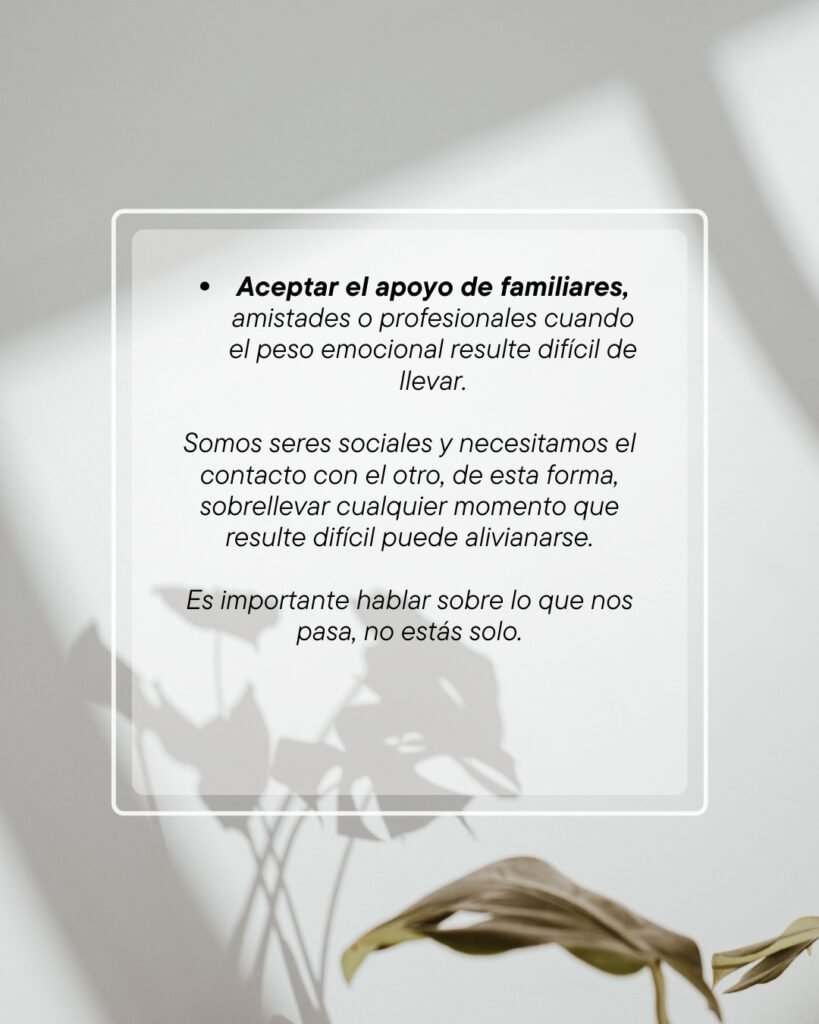 • Aceptar el apoyo de familiares, amistades o profesionales cuando el peso emocional resulte difícil de llevar.

Somos seres sociales y necesitamos el contacto con el otro, de esta forma, sobrellevar cualquier momento que resulte difícil puede alivianarse.

Es importante hablar sobre lo que nos pasa, no estás solo.